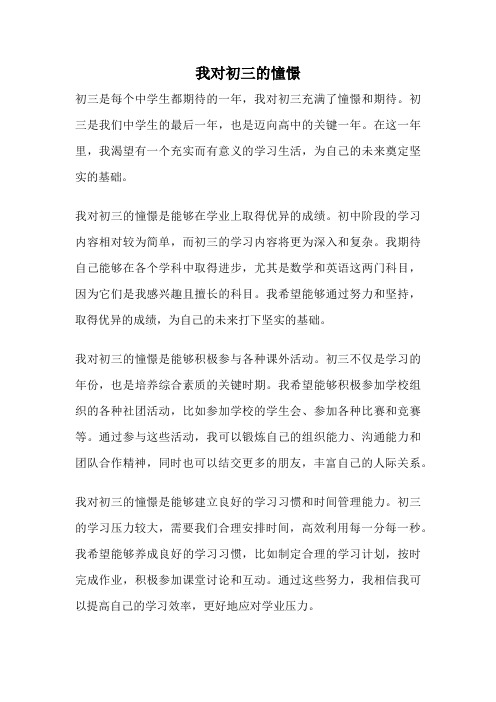 我对初三的憧憬

初三是每个中学生都期待的一年，我对初三充满了憧憬和期待。初三是我们中学生的最后一年，也是迈向高中的关键一年。在这一年里，我渴望有一个充实而有意义的学习生活，为自己的未来奠定坚实的基础。

我对初三的憧憬是能够在学业上取得优异的成绩。初中阶段的学习内容相对较为简单，而初三的学习内容将更为深入和复杂。我期待自己能够在各个学科中取得进步，尤其是数学和英语这两门科目，因为它们是我感兴趣且擅长的科目。我希望能够通过努力和坚持，取得优异的成绩，为自己的未来打下坚实的基础。

我对初三的憧憬是能够积极参与各种课外活动。初三不仅是学习的年份，也是培养综合素质的关键时期。我希望能够积极参加学校组织的各种社团活动，比如参加学校的学生会、参加各种比赛和竞赛等。通过参与这些活动，我可以锻炼自己的组织能力、沟通能力和团队合作精神，同时也可以结交更多的朋友，丰富自己的人际关系。

我对初三的憧憬是能够建立良好的学习习惯和时间管理能力。初三的学习压力较大，需要我们合理安排时间，高效利用每一分每一秒。我希望能够养成良好的学习习惯，比如制定合理的学习计划，按时完成作业，积极参加课堂讨论和互动。通过这些努力，我相信我可以提高自己的学习效率，更好地应对学业压力。